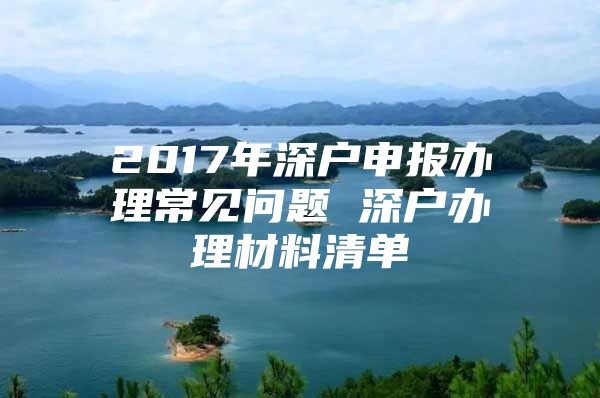 2017年深户申报办理常见问题 深户办理材料清单